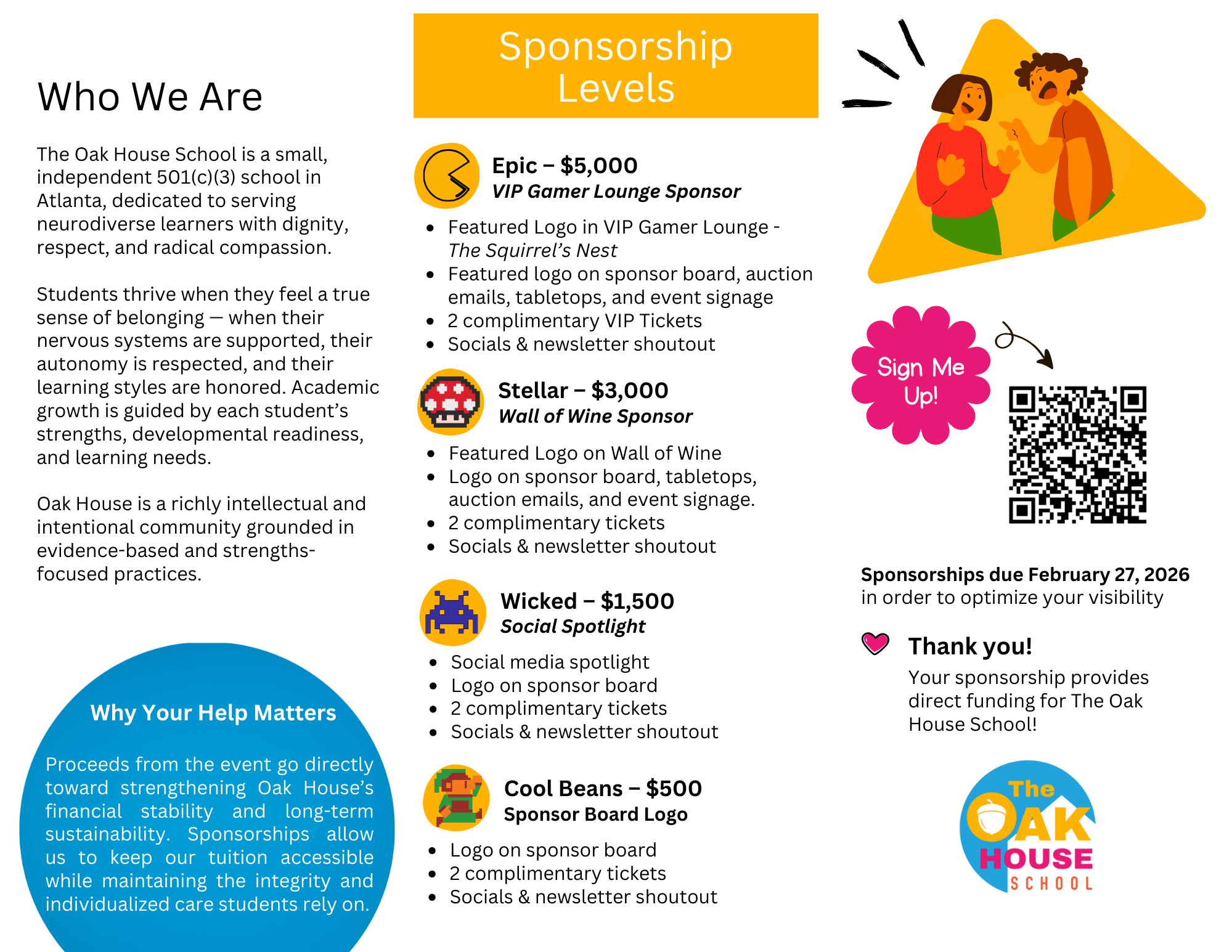 Who We Are

The Oak House School is a small, independent 501(c)(3) school in Atlanta, dedicated to serving neurodiverse learners with dignity, respect, and radical compassion.

Students thrive when they feel a true sense of belonging — when their nervous systems are supported, their autonomy is respected, and their learning styles are honored. Academic growth is guided by each student's strengths, developmental readiness, and learning needs.

Oak House is a richly intellectual and intentional community grounded in evidence-based and strengths-focused practices.

Why Your Help Matters

Proceeds from the event go directly toward strengthening Oak House's financial stability and long-term sustainability. Sponsorships allow us to keep our tuition accessible while maintaining the integrity and individualized care students rely on.

Sponsorship Levels

Epic – $5,000
VIP Gamer Lounge Sponsor

- Featured Logo in VIP Gamer Lounge - The Squirrel's Nest
- Featured logo on sponsor board, auction emails, tabletops, and event signage
- 2 complimentary VIP Tickets
- Socials & newsletter shoutout

Stellar – $3,000
Wall of Wine Sponsor

- Featured Logo on Wall of Wine
- Logo on sponsor board, tabletops, auction emails, and event signage.
- 2 complimentary tickets
- Socials & newsletter shoutout

Wicked – $1,500
Social Spotlight

- Social media spotlight
- Logo on sponsor board
- 2 complimentary tickets
- Socials & newsletter shoutout

Cool Beans – $500
Sponsor Board Logo

- Logo on sponsor board
- 2 complimentary tickets
- Socials & newsletter shoutout

Sign Me Up!

Sponsorships due February 27, 2026 in order to optimize your visibility

Thank you!
Your sponsorship provides direct funding for The Oak House School!

The OAK HOUSE SCHOOL